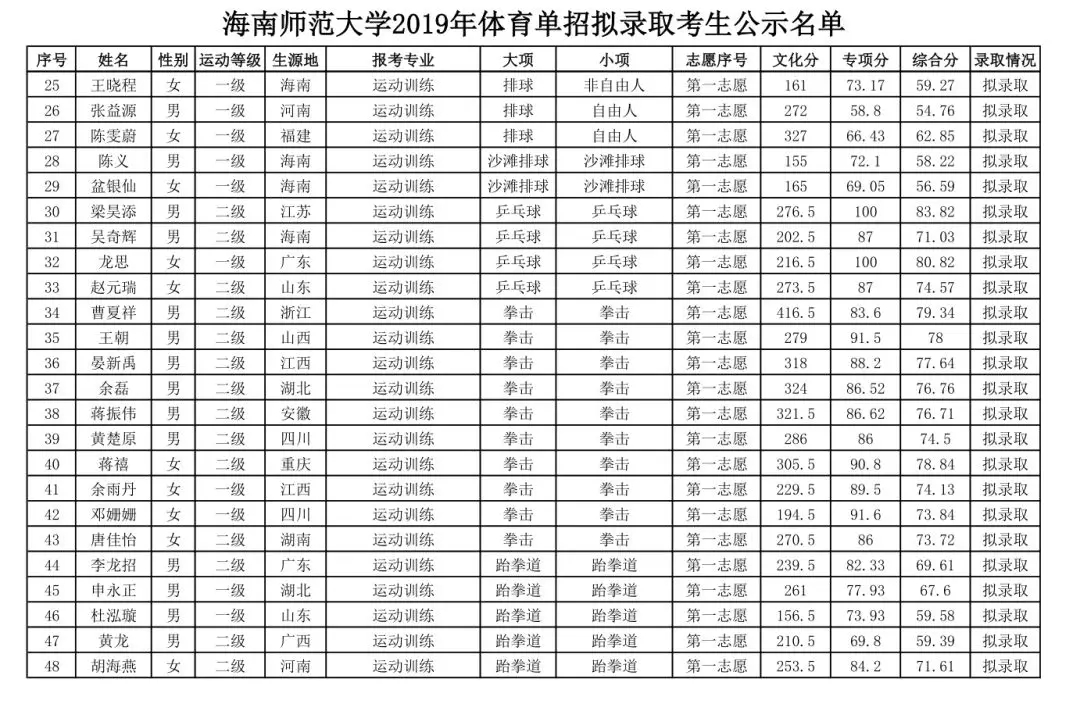 海南师范大学2019年体育单招拟录取考生公示名单

| 序号 | 姓名 | 性别 | 运动等级 | 生源地 | 报考专业 | 大项 | 小项 | 志愿序号 | 文化分 | 专项分 | 综合分 | 录取情况 |
|---|---|---|---|---|---|---|---|---|---|---|---|---|
| 25 | 王晓程 | 女 | 一级 | 海南 | 运动训练 | 排球 | 非自由人 | 第一志愿 | 161 | 73.17 | 59.27 | 拟录取 |
| 26 | 张益源 | 男 | 一级 | 河南 | 运动训练 | 排球 | 自由人 | 第一志愿 | 272 | 58.8 | 54.76 | 拟录取 |
| 27 | 陈雯蔚 | 女 | 一级 | 福建 | 运动训练 | 排球 | 自由人 | 第一志愿 | 327 | 66.43 | 62.85 | 拟录取 |
| 28 | 陈义 | 男 | 一级 | 海南 | 运动训练 | 沙滩排球 | 沙滩排球 | 第一志愿 | 155 | 72.1 | 58.22 | 拟录取 |
| 29 | 盆银仙 | 女 | 一级 | 海南 | 运动训练 | 沙滩排球 | 沙滩排球 | 第一志愿 | 165 | 69.05 | 56.59 | 拟录取 |
| 30 | 梁昊添 | 男 | 二级 | 江苏 | 运动训练 | 乒乓球 | 乒乓球 | 第一志愿 | 276.5 | 100 | 83.82 | 拟录取 |
| 31 | 吴奇辉 | 男 | 二级 | 海南 | 运动训练 | 乒乓球 | 乒乓球 | 第一志愿 | 202.5 | 87 | 71.03 | 拟录取 |
| 32 | 龙思 | 女 | 一级 | 广东 | 运动训练 | 乒乓球 | 乒乓球 | 第一志愿 | 216.5 | 100 | 80.82 | 拟录取 |
| 33 | 赵元瑞 | 女 | 二级 | 山东 | 运动训练 | 乒乓球 | 乒乓球 | 第一志愿 | 273.5 | 87 | 74.57 | 拟录取 |
| 34 | 曹夏祥 | 男 | 二级 | 浙江 | 运动训练 | 拳击 | 拳击 | 第一志愿 | 416.5 | 83.6 | 79.34 | 拟录取 |
| 35 | 王朝 | 男 | 二级 | 山西 | 运动训练 | 拳击 | 拳击 | 第一志愿 | 279 | 91.5 | 78 | 拟录取 |
| 36 | 晏新禹 | 男 | 二级 | 江西 | 运动训练 | 拳击 | 拳击 | 第一志愿 | 318 | 88.2 | 77.64 | 拟录取 |
| 37 | 余磊 | 男 | 二级 | 湖北 | 运动训练 | 拳击 | 拳击 | 第一志愿 | 324 | 86.52 | 76.76 | 拟录取 |
| 38 | 蒋振伟 | 男 | 二级 | 安徽 | 运动训练 | 拳击 | 拳击 | 第一志愿 | 321.5 | 86.62 | 76.71 | 拟录取 |
| 39 | 黄楚原 | 男 | 二级 | 四川 | 运动训练 | 拳击 | 拳击 | 第一志愿 | 286 | 86 | 74.5 | 拟录取 |
| 40 | 蒋禧 | 女 | 二级 | 重庆 | 运动训练 | 拳击 | 拳击 | 第一志愿 | 305.5 | 90.8 | 78.84 | 拟录取 |
| 41 | 余雨丹 | 女 | 一级 | 江西 | 运动训练 | 拳击 | 拳击 | 第一志愿 | 229.5 | 89.5 | 74.13 | 拟录取 |
| 42 | 邓姗姗 | 女 | 一级 | 四川 | 运动训练 | 拳击 | 拳击 | 第一志愿 | 194.5 | 91.6 | 73.84 | 拟录取 |
| 43 | 唐佳怡 | 女 | 二级 | 湖南 | 运动训练 | 拳击 | 拳击 | 第一志愿 | 270.5 | 86 | 73.72 | 拟录取 |
| 44 | 李龙招 | 男 | 二级 | 广东 | 运动训练 | 跆拳道 | 跆拳道 | 第一志愿 | 239.5 | 82.33 | 69.61 | 拟录取 |
| 45 | 申永正 | 男 | 一级 | 湖北 | 运动训练 | 跆拳道 | 跆拳道 | 第一志愿 | 261 | 77.93 | 67.6 | 拟录取 |
| 46 | 杜泓璇 | 男 | 一级 | 山东 | 运动训练 | 跆拳道 | 跆拳道 | 第一志愿 | 156.5 | 73.93 | 59.58 | 拟录取 |
| 47 | 黄龙 | 男 | 二级 | 广西 | 运动训练 | 跆拳道 | 跆拳道 | 第一志愿 | 210.5 | 69.8 | 59.39 | 拟录取 |
| 48 | 胡海燕 | 女 | 二级 | 河南 | 运动训练 | 跆拳道 | 跆拳道 | 第一志愿 | 253.5 | 84.2 | 71.61 | 拟录取 |